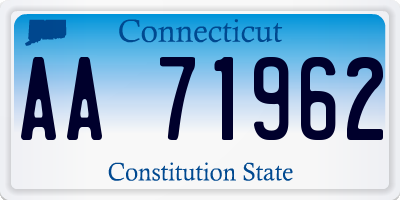 Connecticut

AA 71962

Constitution State